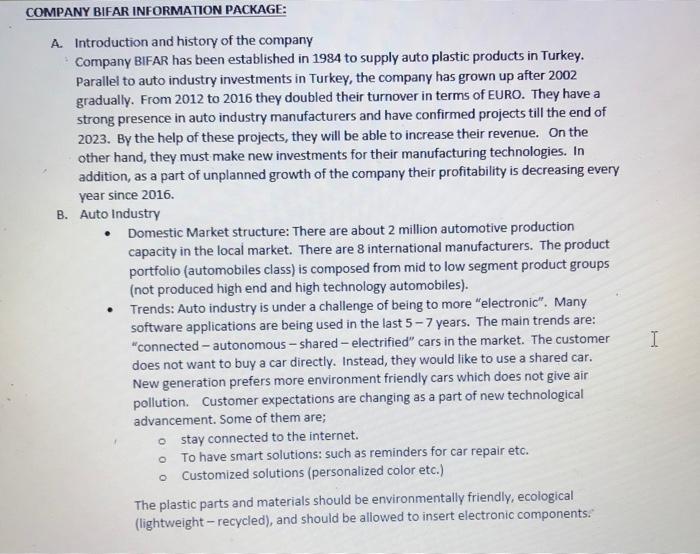 COMPANY BIFAR INFORMATION PACKAGE:

A. Introduction and history of the company
Company BIFAR has been established in 1984 to supply auto plastic products in Turkey. Parallel to auto industry investments in Turkey, the company has grown up after 2002 gradually. From 2012 to 2016 they doubled their turnover in terms of EURO. They have a strong presence in auto industry manufacturers and have confirmed projects till the end of 2023. By the help of these projects, they will be able to increase their revenue. On the other hand, they must make new investments for their manufacturing technologies. In addition, as a part of unplanned growth of the company their profitability is decreasing every year since 2016.

B. Auto Industry
• Domestic Market structure: There are about 2 million automotive production capacity in the local market. There are 8 international manufacturers. The product portfolio (automobiles class) is composed from mid to low segment product groups (not produced high end and high technology automobiles).
• Trends: Auto industry is under a challenge of being to more "electronic". Many software applications are being used in the last 5 – 7 years. The main trends are: "connected – autonomous – shared – electrified" cars in the market. The customer does not want to buy a car directly. Instead, they would like to use a shared car. New generation prefers more environment friendly cars which does not give air pollution. Customer expectations are changing as a part of new technological advancement. Some of them are;
o stay connected to the internet.
o To have smart solutions: such as reminders for car repair etc.
o Customized solutions (personalized color etc.)

The plastic parts and materials should be environmentally friendly, ecological (lightweight – recycled), and should be allowed to insert electronic components.